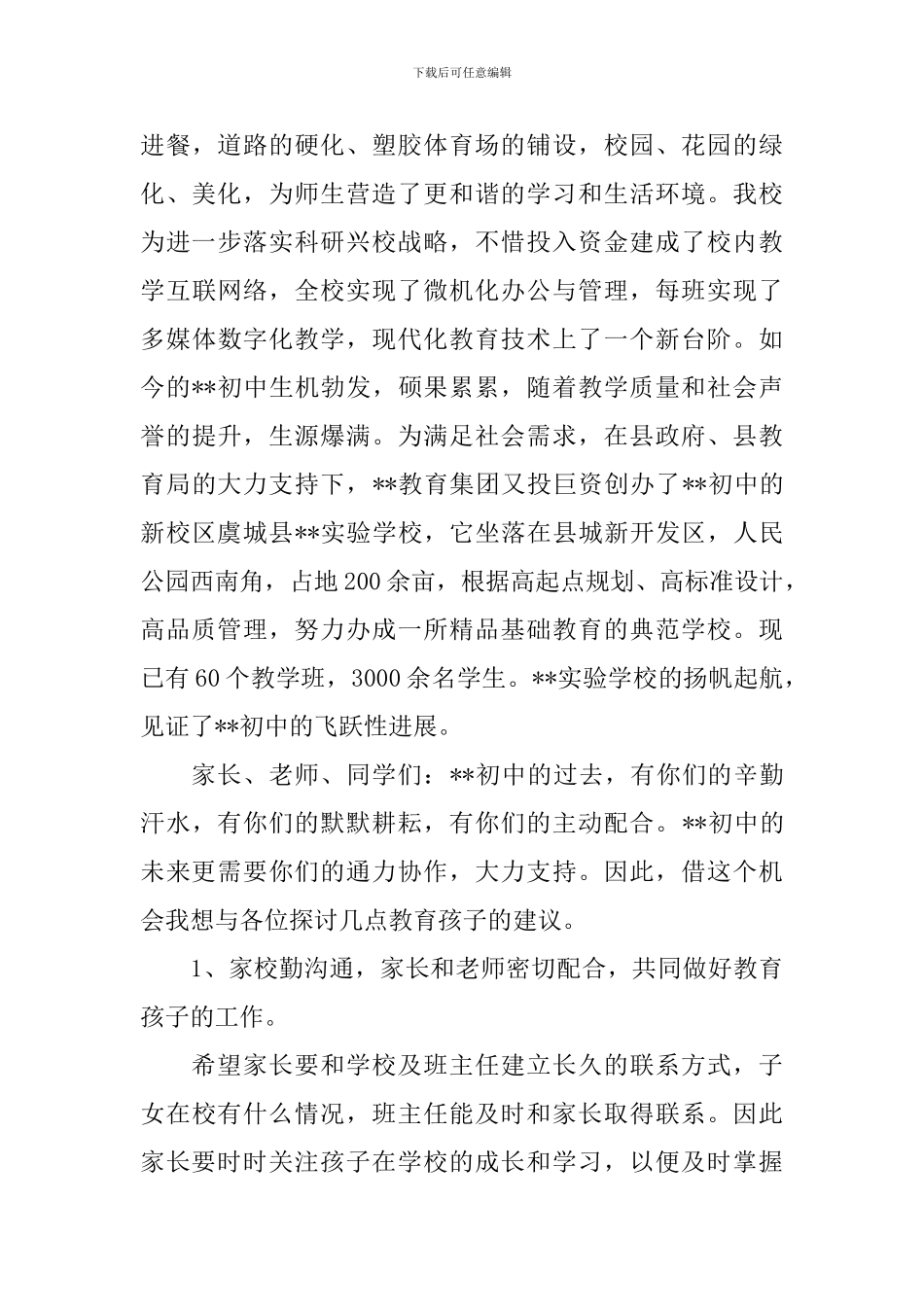 下载后可任意编辑

进餐，道路的硬化、塑胶体育场的铺设，校园、花园的绿化、美化，为师生营造了更和谐的学习和生活环境。我校为进一步落实科研兴校战略，不惜投入资金建成了校内教学互联网络，全校实现了微机化办公与管理，每班实现了多媒体数字化教学，现代化教育技术上了一个新台阶。如今的**初中生机勃发，硕果累累，随着教学质量和社会声誉的提升，生源爆满。为满足社会需求，在县政府、县教育局的大力支持下，**教育集团又投巨资创办了**初中的新校区虞城县**实验学校，它坐落在县城新开发区，人民公园西南角，占地200余亩，根据高起点规划、高标准设计，高品质管理，努力办成一所精品基础教育的典范学校。现已有60个教学班，3000余名学生。**实验学校的扬帆起航，见证了**初中的飞跃性进展。

家长、老师、同学们：**初中的过去，有你们的辛勤汗水，有你们的默默耕耘，有你们的主动配合。**初中的未来更需要你们的通力协作，大力支持。因此，借这个机会我想与各位探讨几点教育孩子的建议。

1、家校勤沟通，家长和老师密切配合，共同做好教育孩子的工作。

希望家长要和学校及班主任建立长久的联系方式，子女在校有什么情况，班主任能及时和家长取得联系。因此家长要时时关注孩子在学校的成长和学习，以便及时掌握